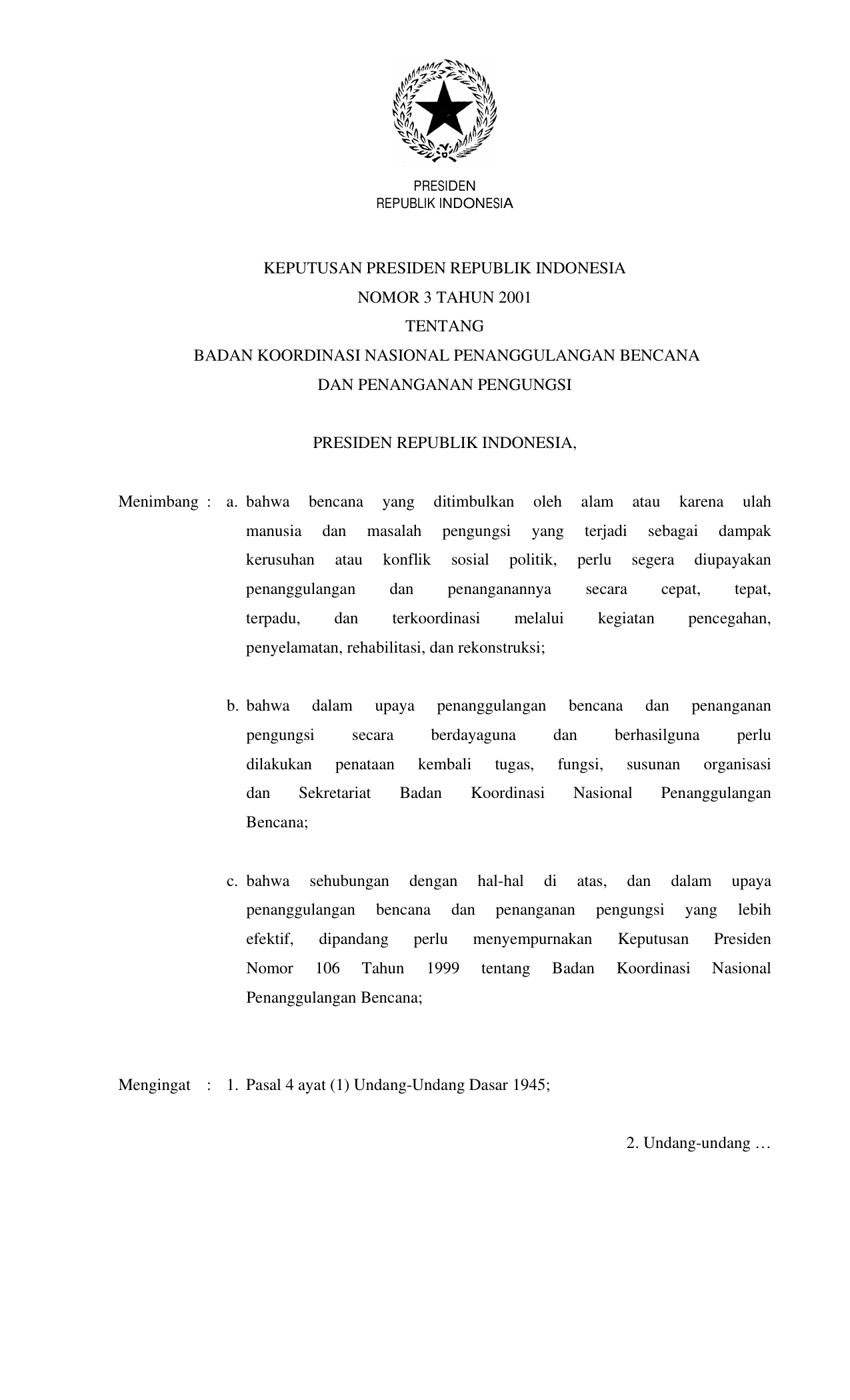 PRESIDEN
REPUBLIK INDONESIA

KEPUTUSAN PRESIDEN REPUBLIK INDONESIA
NOMOR 3 TAHUN 2001
TENTANG
BADAN KOORDINASI NASIONAL PENANGGULANGAN BENCANA
DAN PENANGANAN PENGUNGSI

PRESIDEN REPUBLIK INDONESIA,

Menimbang : a. bahwa bencana yang ditimbulkan oleh alam atau karena ulah manusia dan masalah pengungsi yang terjadi sebagai dampak kerusuhan atau konflik sosial politik, perlu segera diupayakan penanggulangan dan penanganannya secara cepat, tepat, terpadu, dan terkoordinasi melalui kegiatan pencegahan, penyelamatan, rehabilitasi, dan rekonstruksi;

b. bahwa dalam upaya penanggulangan bencana dan penanganan pengungsi secara berdayaguna dan berhasilguna perlu dilakukan penataan kembali tugas, fungsi, susunan organisasi dan Sekretariat Badan Koordinasi Nasional Penanggulangan Bencana;

c. bahwa sehubungan dengan hal-hal di atas, dan dalam upaya penanggulangan bencana dan penanganan pengungsi yang lebih efektif, dipandang perlu menyempurnakan Keputusan Presiden Nomor 106 Tahun 1999 tentang Badan Koordinasi Nasional Penanggulangan Bencana;

Mengingat : 1. Pasal 4 ayat (1) Undang-Undang Dasar 1945;

2. Undang-undang …